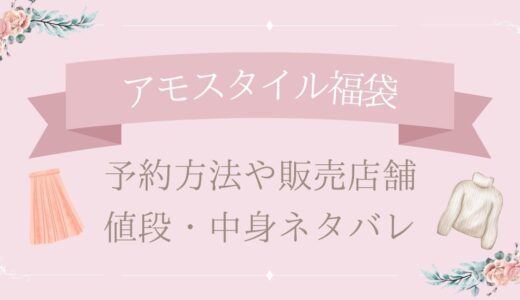 アモスタイル福袋

予約方法や販売店舗
値段・中身ネタバレ